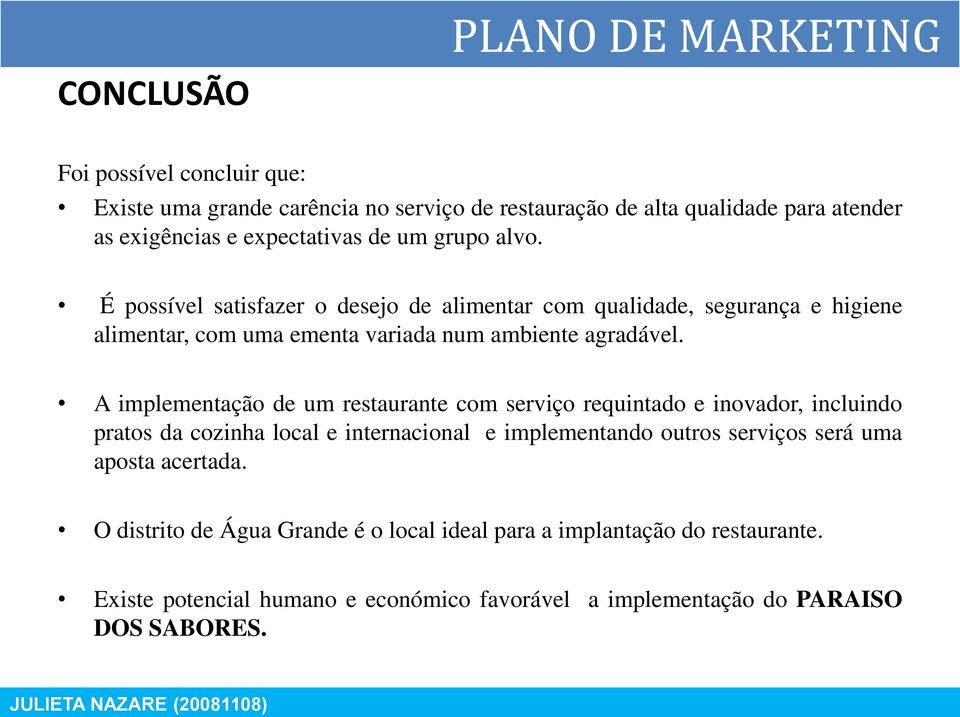 PLANO DE MARKETING

CONCLUSÃO

Foi possível concluir que:

• Existe uma grande carência no serviço de restauração de alta qualidade para atender as exigências e expectativas de um grupo alvo.

• É possível satisfazer o desejo de alimentar com qualidade, segurança e higiene alimentar, com uma ementa variada num ambiente agradável.

• A implementação de um restaurante com serviço requintado e inovador, incluindo pratos da cozinha local e internacional e implementando outros serviços será uma aposta acertada.

• O distrito de Água Grande é o local ideal para a implantação do restaurante.

• Existe potencial humano e económico favorável a implementação do PARAISO DOS SABORES.

JULIETA NAZARE (20081108)